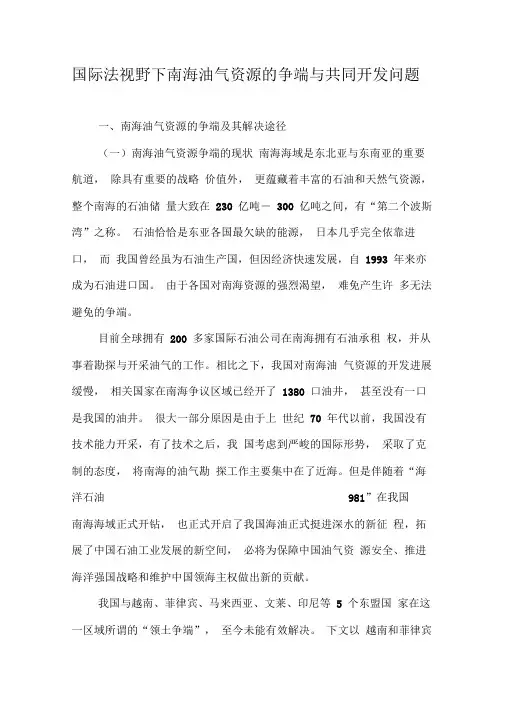 国际法视野下南海油气资源的争端与共同开发问题

一、南海油气资源的争端及其解决途径

（一）南海油气资源争端的现状 南海海域是东北亚与东南亚的重要航道， 除具有重要的战略 价值外， 更蕴藏着丰富的石油和天然气资源，整个南海的石油储 量大致在 230 亿吨－ 300 亿吨之间，有“第二个波斯湾”之称。 石油恰恰是东亚各国最欠缺的能源， 日本几乎完全依靠进口， 而 我国曾经虽为石油生产国，但因经济快速发展，自 1993 年来亦成为石油进口国。 由于各国对南海资源的强烈渴望， 难免产生许 多无法避免的争端。

目前全球拥有 200 多家国际石油公司在南海拥有石油承租 权，并从事着勘探与开采油气的工作。相比之下，我国对南海油 气资源的开发进展缓慢， 相关国家在南海争议区域已经开了 1380 口油井， 甚至没有一口是我国的油井。 很大一部分原因是由于上 世纪 70 年代以前，我国没有技术能力开采，有了技术之后，我 国考虑到严峻的国际形势， 采取了克制的态度， 将南海的油气勘 探工作主要集中在了近海。但是伴随着“海洋石油 981”在我国南海海域正式开钻， 也正式开启了我国海油正式挺进深水的新征 程，拓展了中国石油工业发展的新空间， 必将为保障中国油气资 源安全、推进海洋强国战略和维护中国领海主权做出新的贡献。

我国与越南、菲律宾、马来西亚、文莱、印尼等 5 个东盟国 家在这一区域所谓的“领土争端”， 至今未能有效解决。 下文以 越南和菲律宾